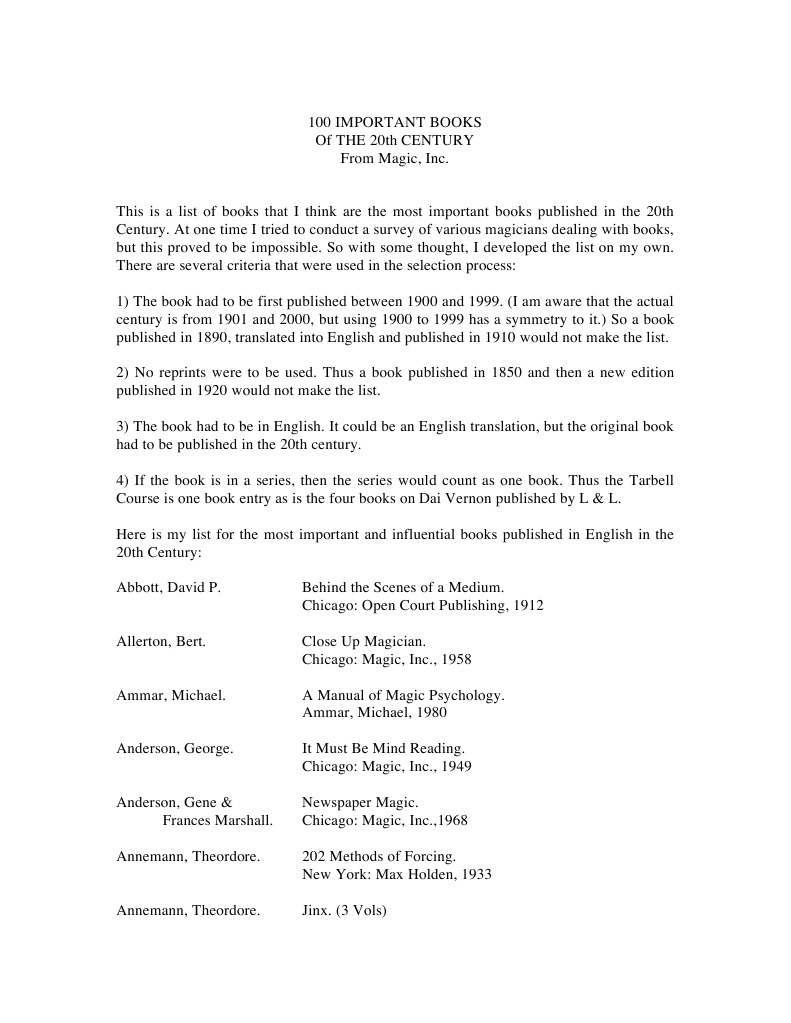 100 IMPORTANT BOOKS
Of THE 20th CENTURY
From Magic, Inc.

This is a list of books that I think are the most important books published in the 20th Century. At one time I tried to conduct a survey of various magicians dealing with books, but this proved to be impossible. So with some thought, I developed the list on my own. There are several criteria that were used in the selection process:

1) The book had to be first published between 1900 and 1999. (I am aware that the actual century is from 1901 and 2000, but using 1900 to 1999 has a symmetry to it.) So a book published in 1890, translated into English and published in 1910 would not make the list.

2) No reprints were to be used. Thus a book published in 1850 and then a new edition published in 1920 would not make the list.

3) The book had to be in English. It could be an English translation, but the original book had to be published in the 20th century.

4) If the book is in a series, then the series would count as one book. Thus the Tarbell Course is one book entry as is the four books on Dai Vernon published by L & L.

Here is my list for the most important and influential books published in English in the 20th Century:

Abbott, David P. Behind the Scenes of a Medium.
Chicago: Open Court Publishing, 1912

Allerton, Bert. Close Up Magician.
Chicago: Magic, Inc., 1958

Ammar, Michael. A Manual of Magic Psychology.
Ammar, Michael, 1980

Anderson, George. It Must Be Mind Reading.
Chicago: Magic, Inc., 1949

Anderson, Gene & Frances Marshall. Newspaper Magic.
Chicago: Magic, Inc.,1968

Annemann, Theordore. 202 Methods of Forcing.
New York: Max Holden, 1933

Annemann, Theordore. Jinx. (3 Vols)